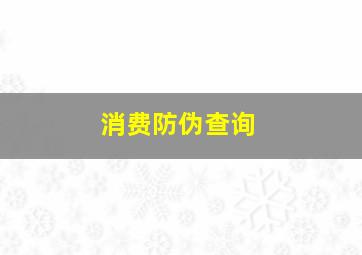 消费防伪查询